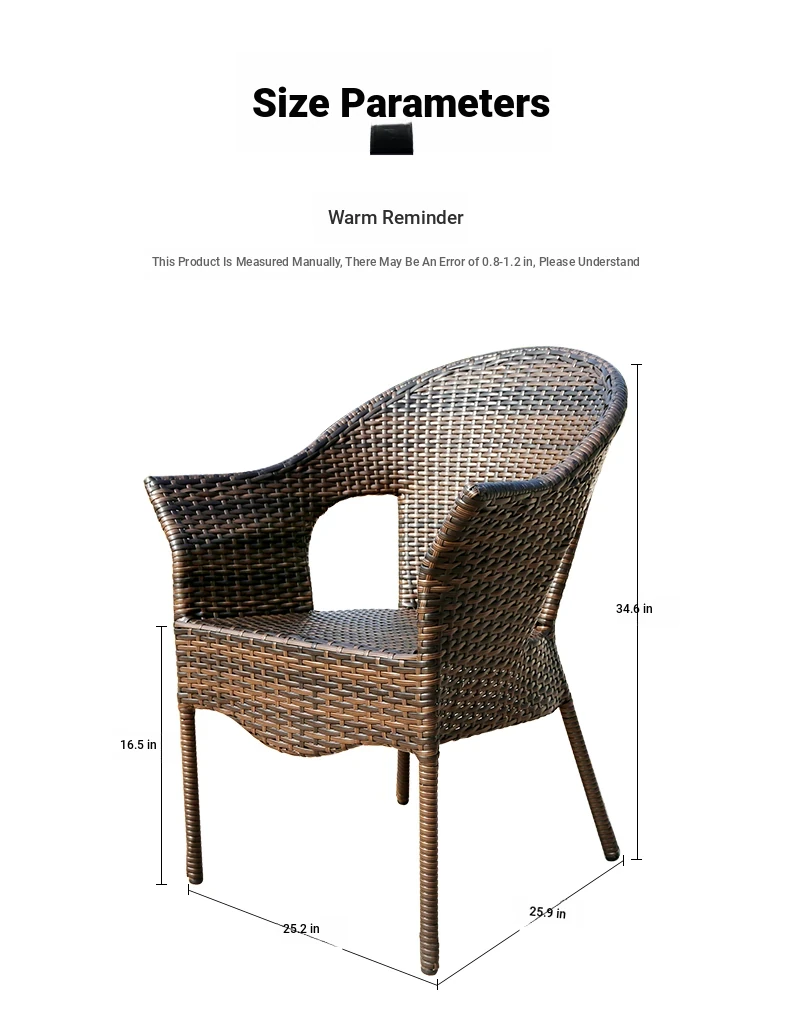 Size Parameters

Warm Reminder

This Product Is Measured Manually, There May Be An Error of 0.8-1.2 in, Please Understand

34.6 in

16.5 in

25.2 in

25.9 in